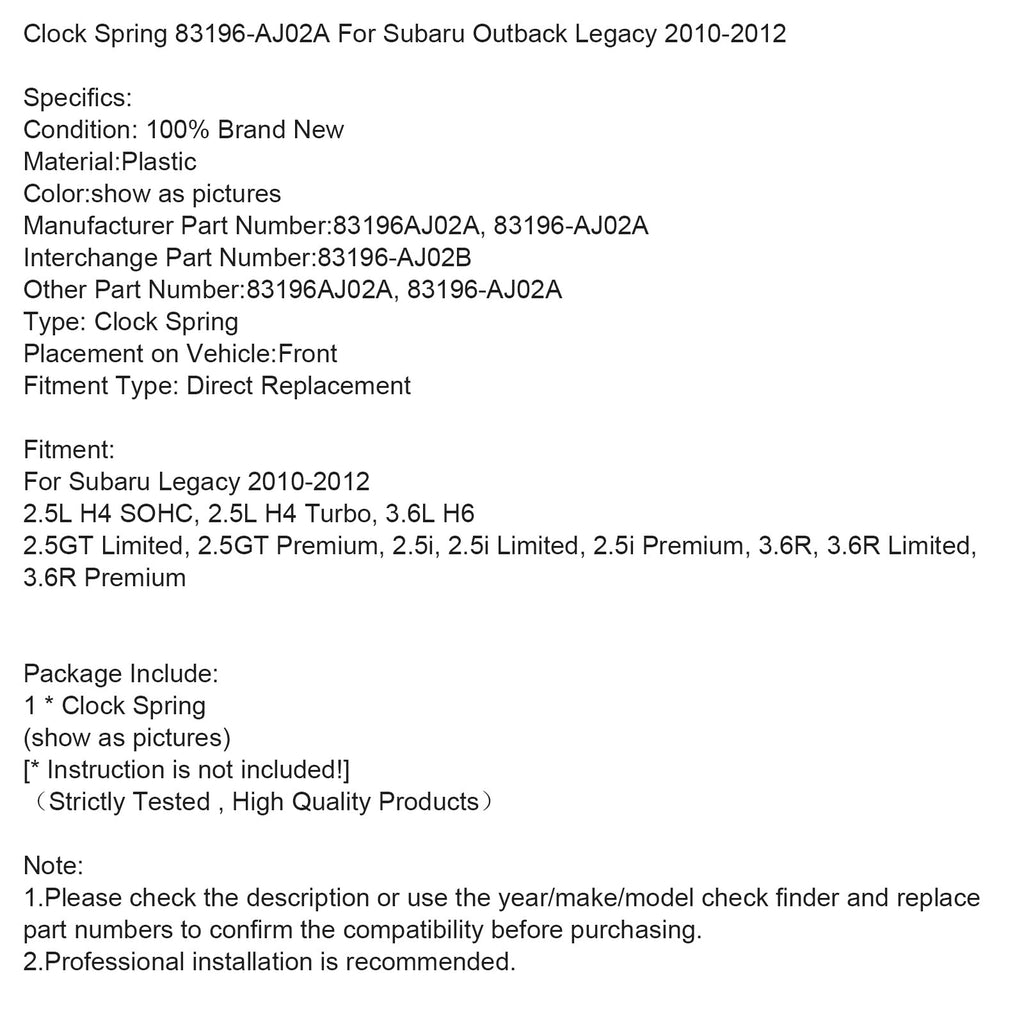 Clock Spring 83196-AJ02A For Subaru Outback Legacy 2010-2012

Specifics:
Condition: 100% Brand New
Material:Plastic
Color:show as pictures
Manufacturer Part Number:83196AJ02A, 83196-AJ02A
Interchange Part Number:83196-AJ02B
Other Part Number:83196AJ02A, 83196-AJ02A
Type: Clock Spring
Placement on Vehicle:Front
Fitment Type: Direct Replacement

Fitment:
For Subaru Legacy 2010-2012
2.5L H4 SOHC, 2.5L H4 Turbo, 3.6L H6
2.5GT Limited, 2.5GT Premium, 2.5i, 2.5i Limited, 2.5i Premium, 3.6R, 3.6R Limited, 3.6R Premium

Package Include:
1 * Clock Spring
(show as pictures)
[* Instruction is not included!]
（Strictly Tested , High Quality Products）

Note:
1.Please check the description or use the year/make/model check finder and replace part numbers to confirm the compatibility before purchasing.
2.Professional installation is recommended.